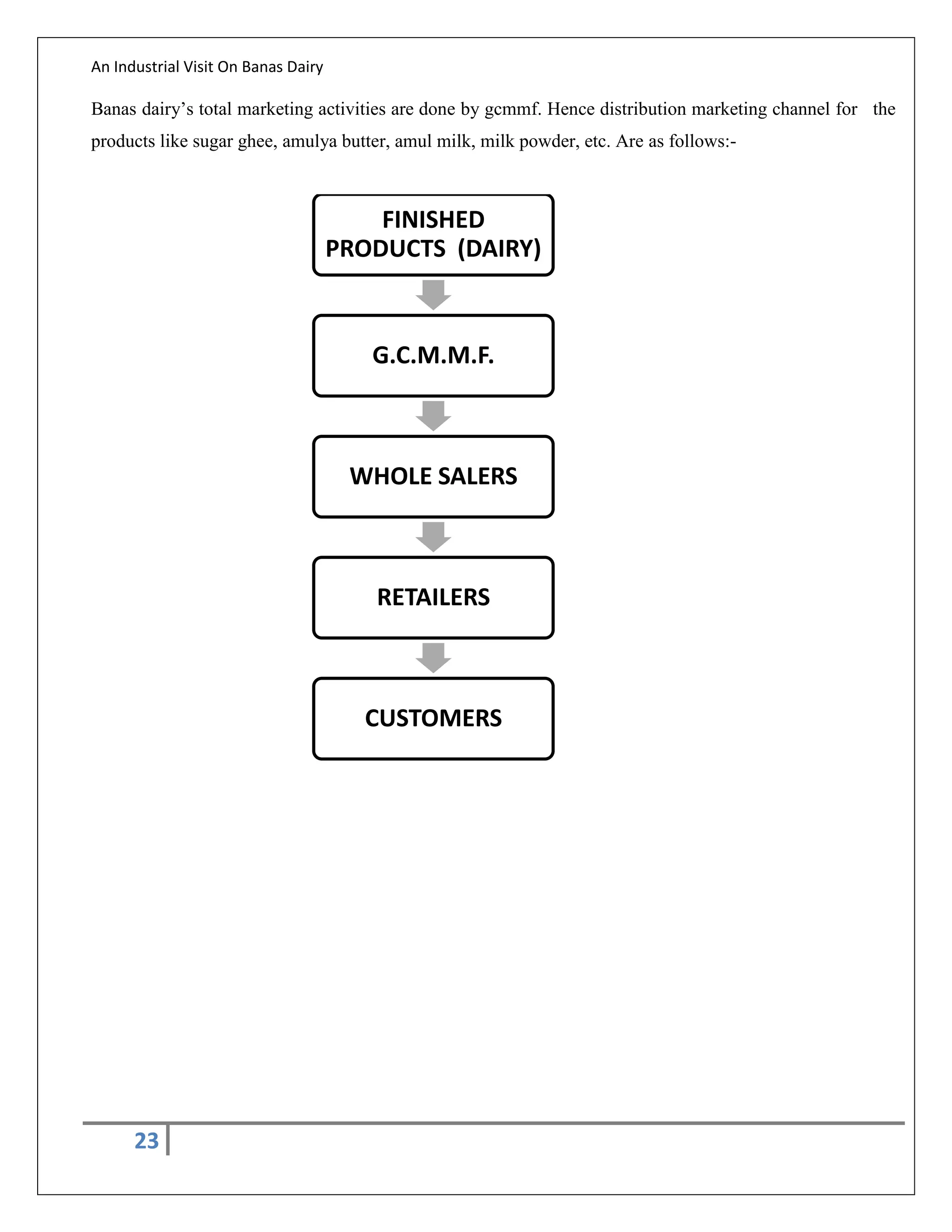 An Industrial Visit On Banas Dairy

Banas dairy's total marketing activities are done by gcmmf. Hence distribution marketing channel for the products like sugar ghee, amulya butter, amul milk, milk powder, etc. Are as follows:-

FINISHED PRODUCTS (DAIRY)

G.C.M.M.F.

WHOLE SALERS

RETAILERS

CUSTOMERS

23